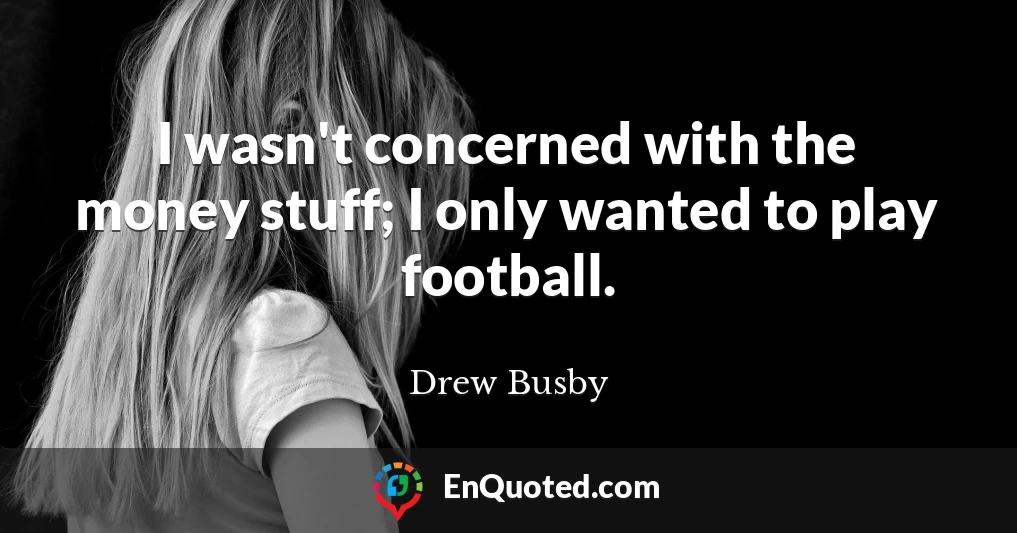 I wasn't concerned with the money stuff; I only wanted to play football.

Drew Busby

EnQuoted.com